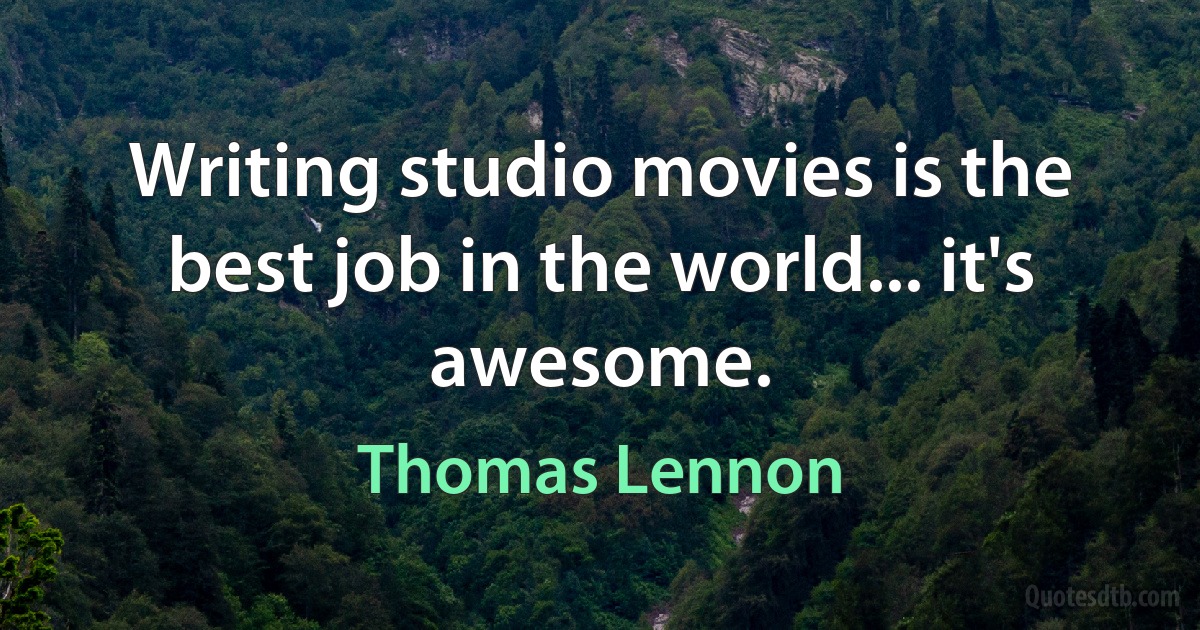 Writing studio movies is the best job in the world... it's awesome.

Thomas Lennon

Quotesdtb.com